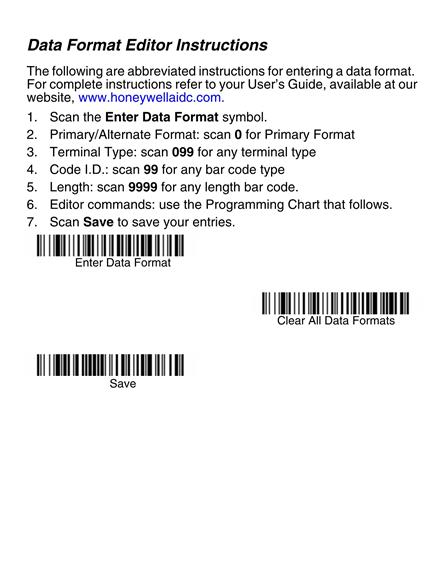 Data Format Editor Instructions

The following are abbreviated instructions for entering a data format. For complete instructions refer to your User's Guide, available at our website, www.honeywellaidc.com.

1. Scan the Enter Data Format symbol.
2. Primary/Alternate Format: scan 0 for Primary Format
3. Terminal Type: scan 099 for any terminal type
4. Code I.D.: scan 99 for any bar code type
5. Length: scan 9999 for any length bar code.
6. Editor commands: use the Programming Chart that follows.
7. Scan Save to save your entries.

Enter Data Format

Clear All Data Formats

Save